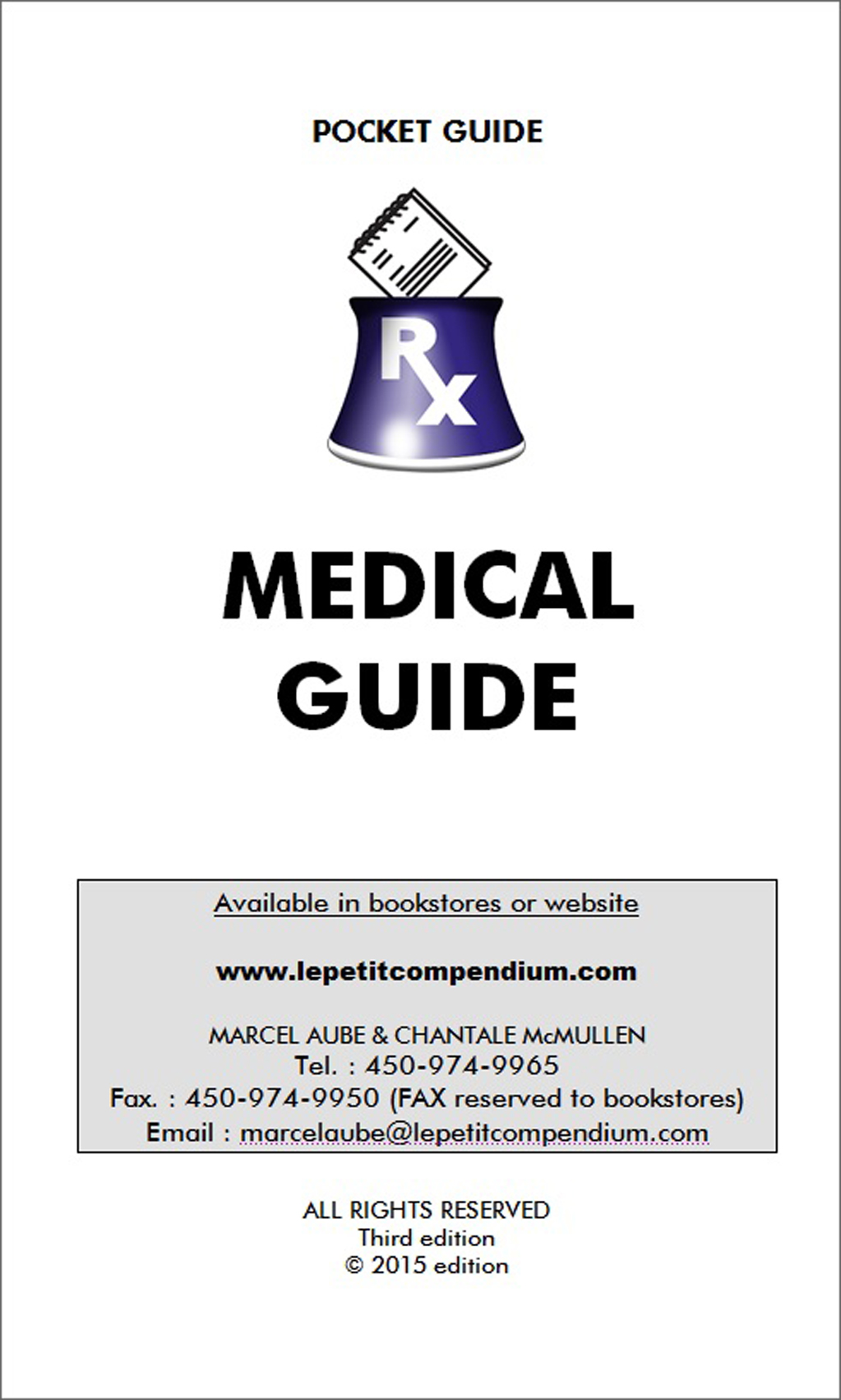 POCKET GUIDE

Rx

MEDICAL GUIDE

Available in bookstores or website

www.lepetitcompendium.com

MARCEL AUBE & CHANTALE McMULLEN
Tel. : 450-974-9965
Fax. : 450-974-9950 (FAX reserved to bookstores)
Email : marcelaube@lepetitcompendium.com

ALL RIGHTS RESERVED
Third edition
© 2015 edition